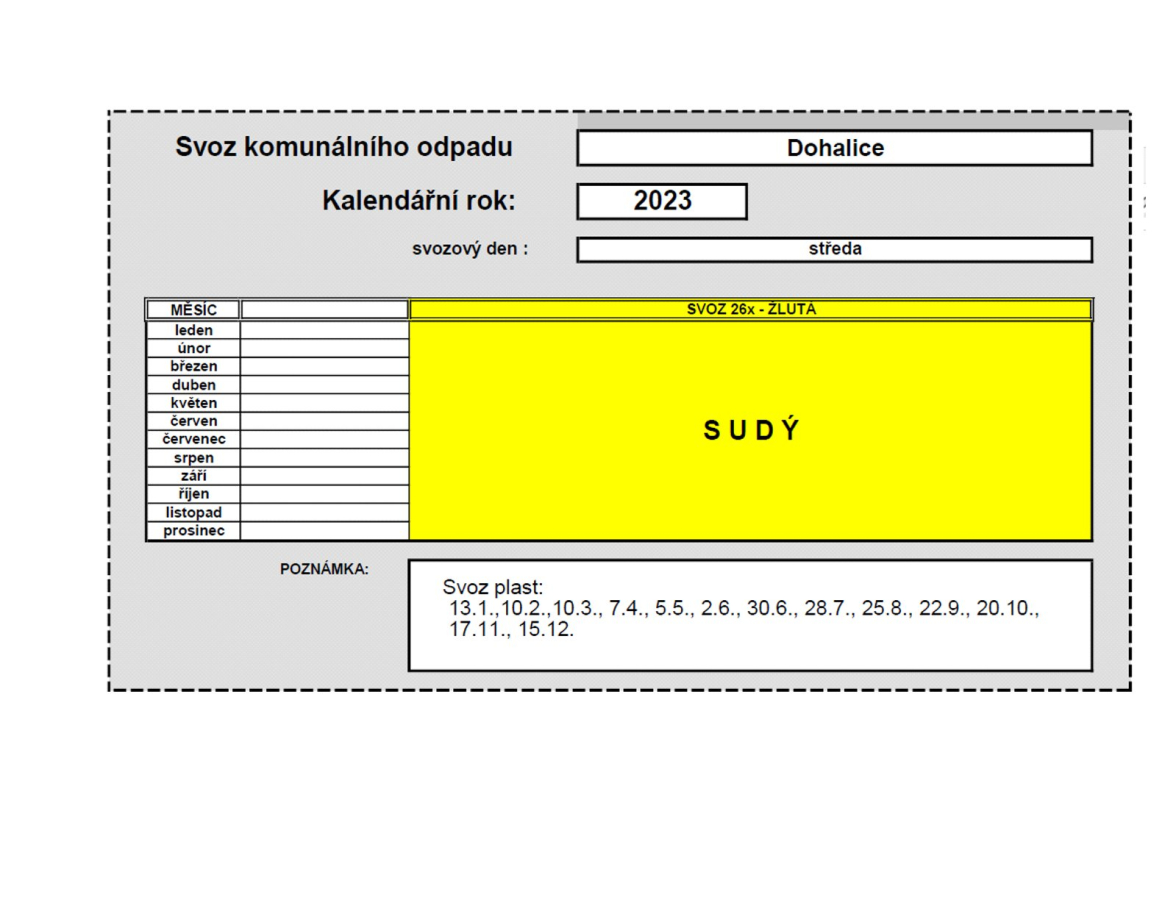 Svoz komunálního odpadu
Dohalice

Kalendářní rok:
2023

svozový den :
středa

| MĚSÍC | | SVOZ 26x - ŽLUTÁ |
|---|---|---|
| leden | | S U D Ý |
| únor | | |
| březen | | |
| duben | | |
| květen | | |
| červen | | |
| červenec | | |
| srpen | | |
| září | | |
| říjen | | |
| listopad | | |
| prosinec | | |

POZNÁMKA:

Svoz plast:
13.1.,10.2.,10.3., 7.4., 5.5., 2.6., 30.6., 28.7., 25.8., 22.9., 20.10., 17.11., 15.12.